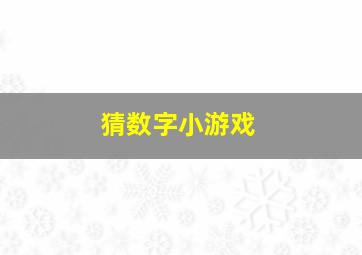 猜数字小游戏